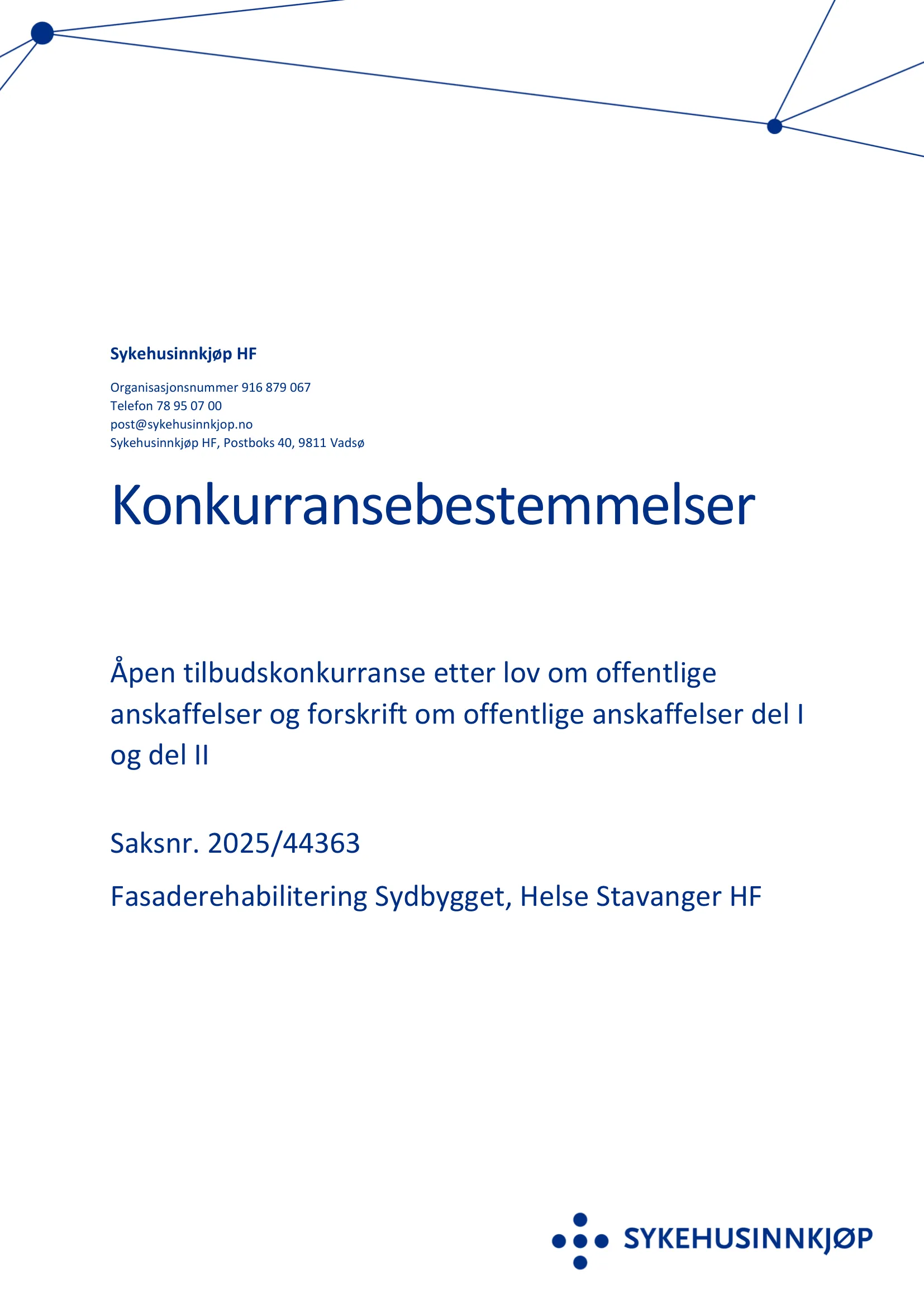 Sykehusinnkjøp HF

Organisasjonsnummer 916 879 067
Telefon 78 95 07 00
post@sykehusinnkjop.no
Sykehusinnkjøp HF, Postboks 40, 9811 Vadsø

Konkurransebestemmelser

Åpen tilbudskonkurranse etter lov om offentlige anskaffelser og forskrift om offentlige anskaffelser del I og del II

Saksnr. 2025/44363

Fasaderehabilitering Sydbygget, Helse Stavanger HF

SYKEHUSINNKJØP